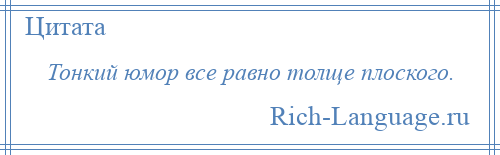 Цитата

Тонкий юмор все равно толще плоского.

Rich-Language.ru